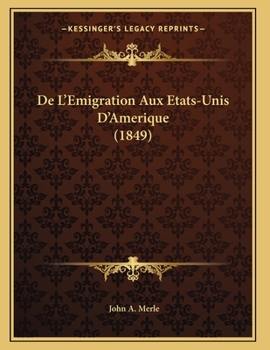 —KESSINGER'S LEGACY REPRINTS—

De L'Emigration Aux Etats-Unis D'Amerique (1849)

John A. Merle